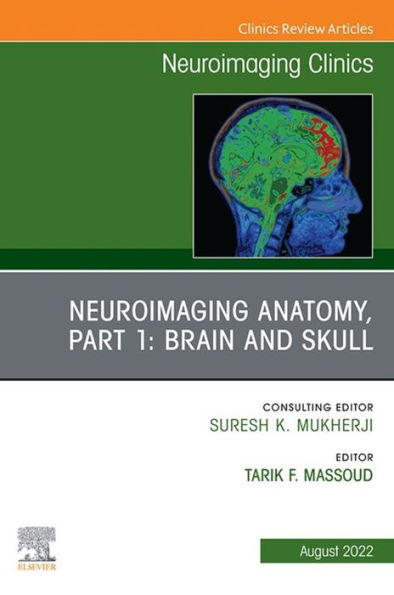 Clinics Review Articles

Neuroimaging Clinics

NEUROIMAGING ANATOMY, PART 1: BRAIN AND SKULL

CONSULTING EDITOR
SURESH K. MUKHERJI

EDITOR
TARIK F. MASSOUD

ELSEVIER

August 2022